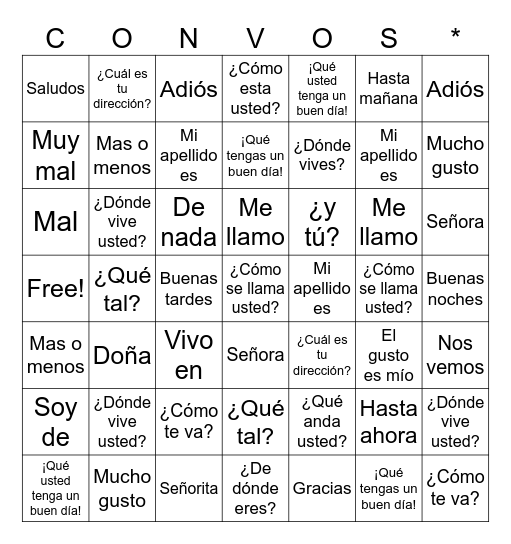 | C | O | N | V | O | S | * |
|---|---|---|---|---|---|---|
| Saludos | ¿Cuál es tu dirección? | Adiós | ¿Cómo esta usted? | ¡Qué usted tenga un buen día! | Hasta mañana | Adiós |
| Muy mal | Mas o menos | Mi apellido es | ¡Qué tengas un buen día! | ¿Dónde vives? | Mi apellido es | Mucho gusto |
| Mal | ¿Dónde vive usted? | De nada | Me llamo | ¿y tú? | Me llamo | Señora |
| Free! | ¿Qué tal? | Buenas tardes | ¿Cómo se llama usted? | Mi apellido es | ¿Cómo se llama usted? | Buenas noches |
| Mas o menos | Doña | Vivo en | Señora | ¿Cuál es tu dirección? | El gusto es mío | Nos vemos |
| Soy de | ¿Dónde vive usted? | ¿Cómo te va? | ¿Qué tal? | ¿Qué anda usted? | Hasta ahora | ¿Dónde vive usted? |
| ¡Qué usted tenga un buen día! | Mucho gusto | Señorita | ¿De dónde eres? | Gracias | ¡Qué tengas un buen día! | ¿Cómo te va? |